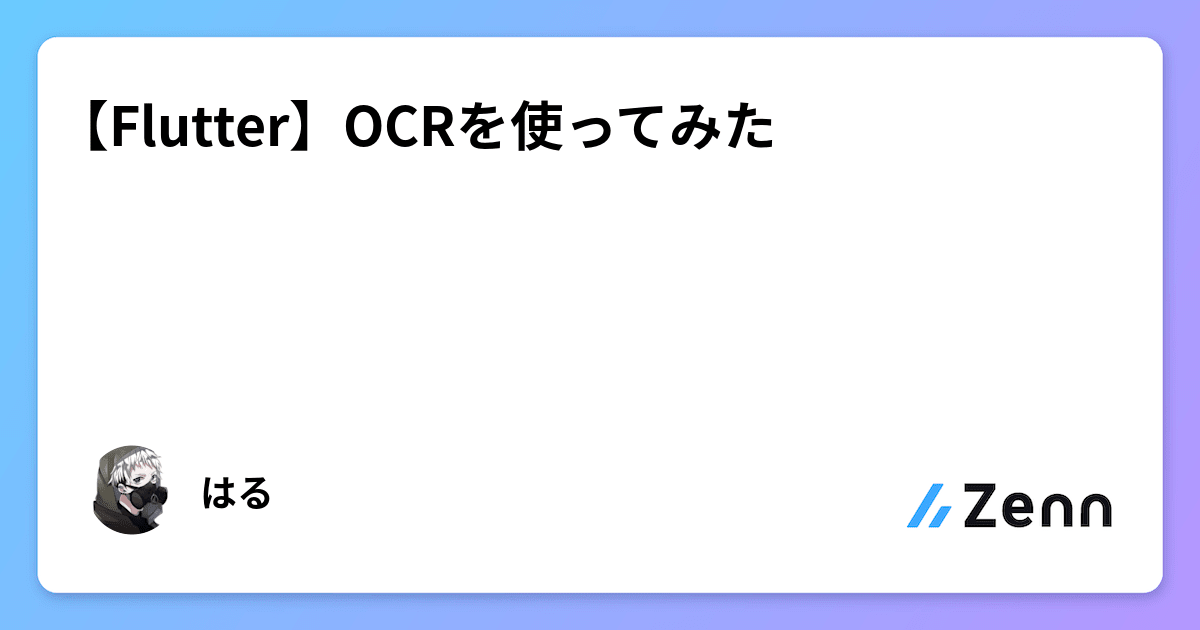 【Flutter】OCRを使ってみた

はる

Zenn